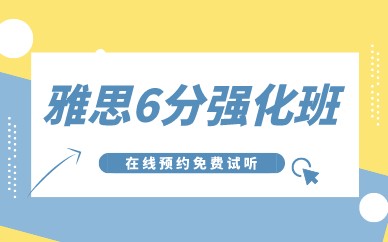 雅思6分强化班

在线预约免费试听